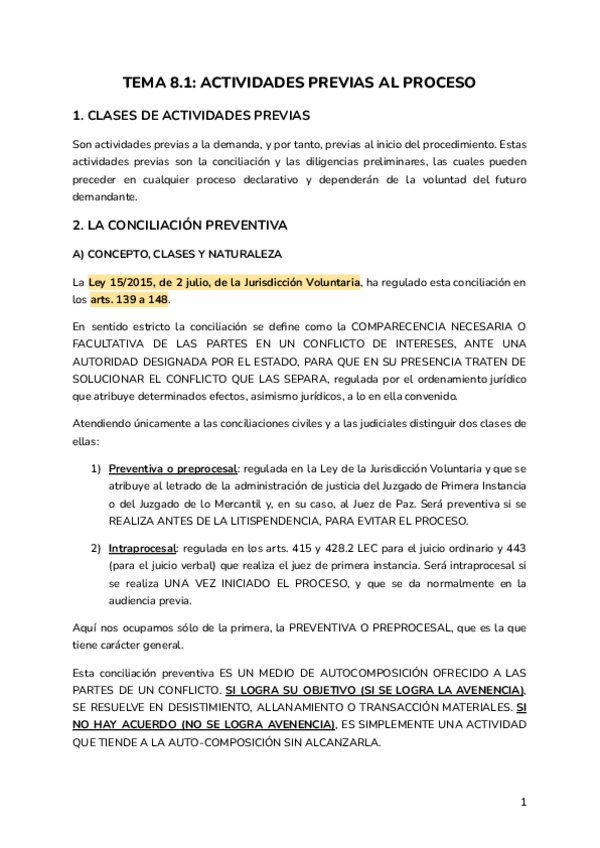 TEMA 8.1: ACTIVIDADES PREVIAS AL PROCESO

1. CLASES DE ACTIVIDADES PREVIAS

Son actividades previas a la demanda, y por tanto, previas al inicio del procedimiento. Estas actividades previas son la conciliación y las diligencias preliminares, las cuales pueden preceder en cualquier proceso declarativo y dependerán de la voluntad del futuro demandante.

2. LA CONCILIACIÓN PREVENTIVA

A) CONCEPTO, CLASES Y NATURALEZA

La Ley 15/2015, de 2 julio, de la Jurisdicción Voluntaria, ha regulado esta conciliación en los arts. 139 a 148.

En sentido estricto la conciliación se define como la COMPARECENCIA NECESARIA O FACULTATIVA DE LAS PARTES EN UN CONFLICTO DE INTERESES, ANTE UNA AUTORIDAD DESIGNADA POR EL ESTADO, PARA QUE EN SU PRESENCIA TRATEN DE SOLUCIONAR EL CONFLICTO QUE LAS SEPARA, regulada por el ordenamiento jurídico que atribuye determinados efectos, asimismo jurídicos, a lo en ella convenido.

Atendiendo únicamente a las conciliaciones civiles y a las judiciales distinguir dos clases de ellas:

1) Preventiva o preprocesal: regulada en la Ley de la Jurisdicción Voluntaria y que se atribuye al letrado de la administración de justicia del Juzgado de Primera Instancia o del Juzgado de lo Mercantil y, en su caso, al Juez de Paz. Será preventiva si se REALIZA ANTES DE LA LITISPENDENCIA, PARA EVITAR EL PROCESO.

2) Intraprocesal: regulada en los arts. 415 y 428.2 LEC para el juicio ordinario y 443 (para el juicio verbal) que realiza el juez de primera instancia. Será intraprocesal si se realiza UNA VEZ INICIADO EL PROCESO, y que se da normalmente en la audiencia previa.

Aquí nos ocupamos sólo de la primera, la PREVENTIVA O PREPROCESAL, que es la que tiene carácter general.

Esta conciliación preventiva ES UN MEDIO DE AUTOCOMPOSICIÓN OFRECIDO A LAS PARTES DE UN CONFLICTO. SI LOGRA SU OBJETIVO (SI SE LOGRA LA AVENENCIA), SE RESUELVE EN DESISTIMIENTO, ALLANAMIENTO O TRANSACCIÓN MATERIALES. SI NO HAY ACUERDO (NO SE LOGRA AVENENCIA), ES SIMPLEMENTE UNA ACTIVIDAD QUE TIENDE A LA AUTO-COMPOSICIÓN SIN ALCANZARLA.

1